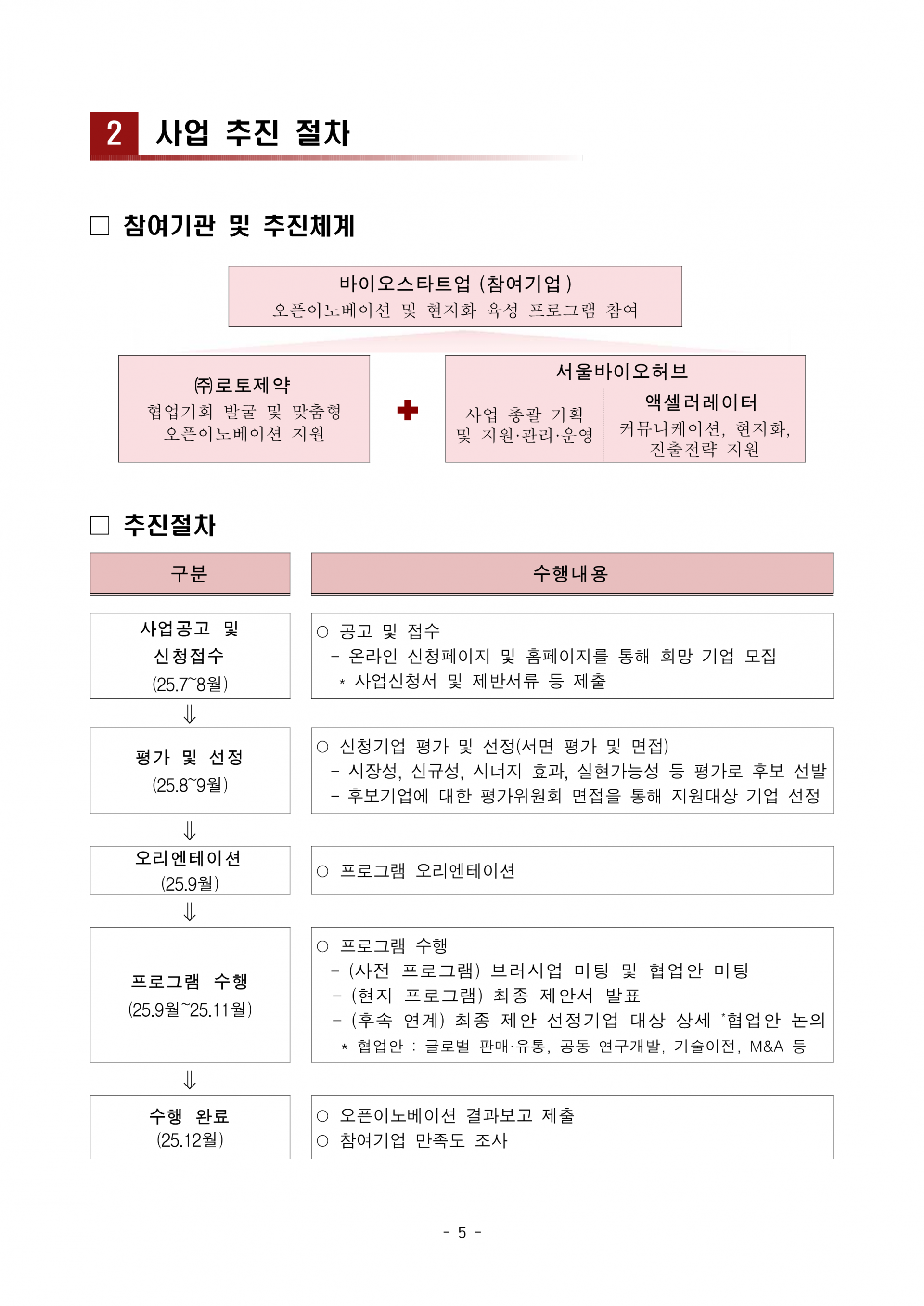 2 사업 추진 절차

□ 참여기관 및 추진체계

바이오스타트업 (참여기업)
오픈이노베이션 및 현지화 육성 프로그램 참여

㈜로토제약
협업기회 발굴 및 맞춤형 오픈이노베이션 지원

서울바이오허브
사업 총괄 기획 및 지원·관리·운영

액셀러레이터
커뮤니케이션, 현지화, 진출전략 지원

□ 추진절차

| 구분 | 수행내용 |
|---|---|
| 사업공고 및 신청접수 (25.7~8월) | ○ 공고 및 접수 - 온라인 신청페이지 및 홈페이지를 통해 희망 기업 모집 * 사업신청서 및 제반서류 등 제출 |
| ⇓ | |
| 평가 및 선정 (25.8~9월) | ○ 신청기업 평가 및 선정(서면 평가 및 면접) - 시장성, 신규성, 시너지 효과, 실현가능성 등 평가로 후보 선발 - 후보기업에 대한 평가위원회 면접을 통해 지원대상 기업 선정 |
| ⇓ | |
| 오리엔테이션 (25.9월) | ○ 프로그램 오리엔테이션 |
| ⇓ | |
| 프로그램 수행 (25.9월~25.11월) | ○ 프로그램 수행 - (사전 프로그램) 브러시업 미팅 및 협업안 미팅 - (현지 프로그램) 최종 제안서 발표 - (후속 연계) 최종 제안 선정기업 대상 상세 *협업안 논의 * 협업안 : 글로벌 판매·유통, 공동 연구개발, 기술이전, M&A 등 |
| ⇓ | |
| 수행 완료 (25.12월) | ○ 오픈이노베이션 결과보고 제출 ○ 참여기업 만족도 조사 |

- 5 -